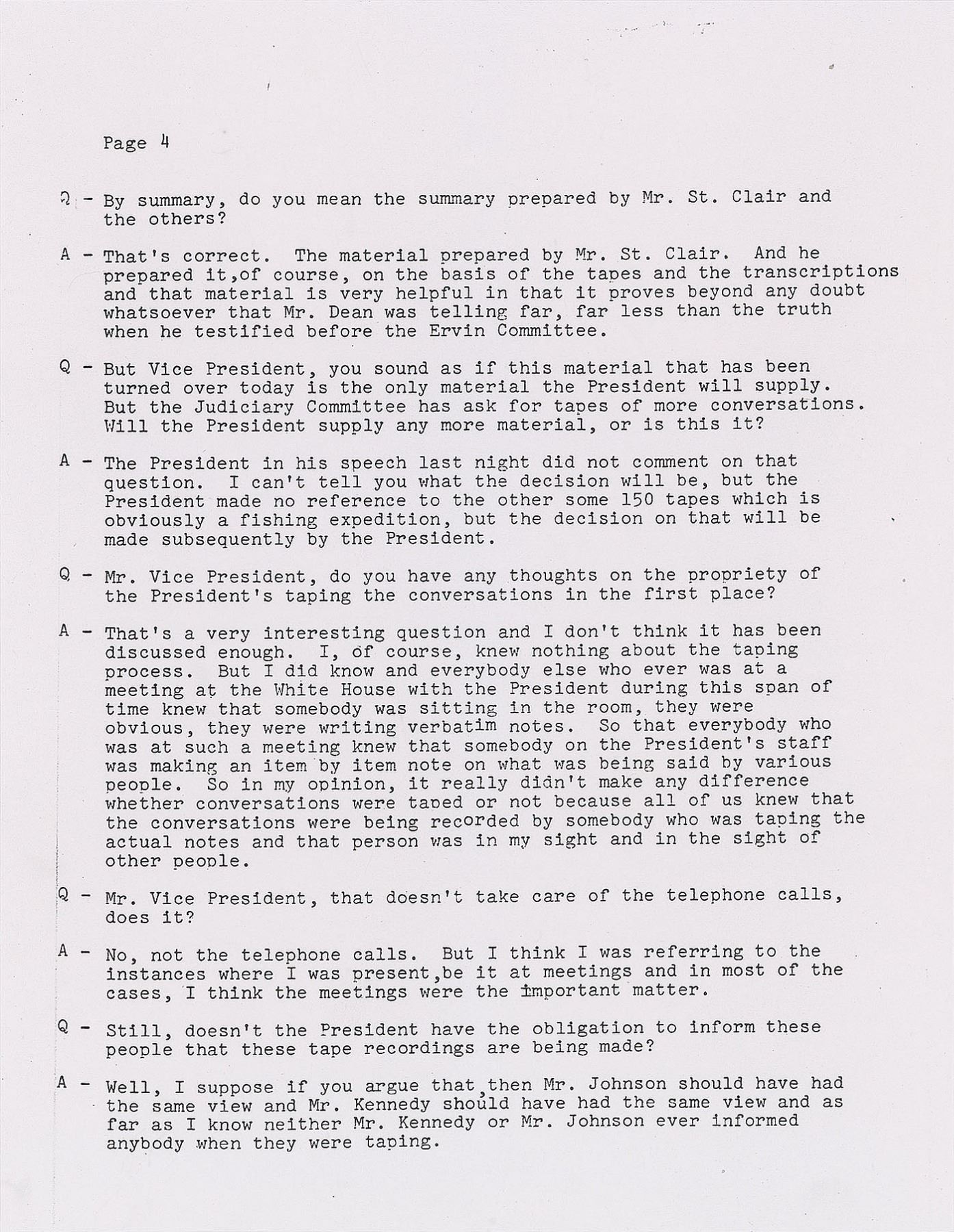 Page 4

Q - By summary, do you mean the summary prepared by Mr. St. Clair and the others?

A - That's correct. The material prepared by Mr. St. Clair. And he prepared it,of course, on the basis of the tapes and the transcriptions and that material is very helpful in that it proves beyond any doubt whatsoever that Mr. Dean was telling far, far less than the truth when he testified before the Ervin Committee.

Q - But Vice President, you sound as if this material that has been turned over today is the only material the President will supply. But the Judiciary Committee has ask for tapes of more conversations. Will the President supply any more material, or is this it?

A - The President in his speech last night did not comment on that question. I can't tell you what the decision will be, but the President made no reference to the other some 150 tapes which is obviously a fishing expedition, but the decision on that will be made subsequently by the President.

Q - Mr. Vice President, do you have any thoughts on the propriety of the President's taping the conversations in the first place?

A - That's a very interesting question and I don't think it has been discussed enough. I, of course, knew nothing about the taping process. But I did know and everybody else who ever was at a meeting at the White House with the President during this span of time knew that somebody was sitting in the room, they were obvious, they were writing verbatim notes. So that everybody who was at such a meeting knew that somebody on the President's staff was making an item by item note on what was being said by various people. So in my opinion, it really didn't make any difference whether conversations were taped or not because all of us knew that the conversations were being recorded by somebody who was taping the actual notes and that person was in my sight and in the sight of other people.

Q - Mr. Vice President, that doesn't take care of the telephone calls, does it?

A - No, not the telephone calls. But I think I was referring to the instances where I was present,be it at meetings and in most of the cases, I think the meetings were the important matter.

Q - Still, doesn't the President have the obligation to inform these people that these tape recordings are being made?

A - Well, I suppose if you argue that,then Mr. Johnson should have had the same view and Mr. Kennedy should have had the same view and as far as I know neither Mr. Kennedy or Mr. Johnson ever informed anybody when they were taping.